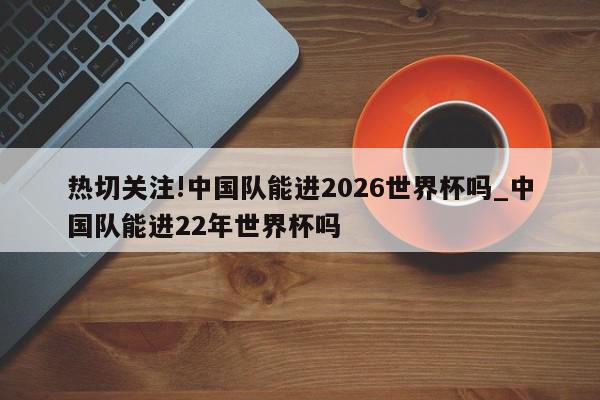 热切关注!中国队能进2026世界杯吗_中国队能进22年世界杯吗